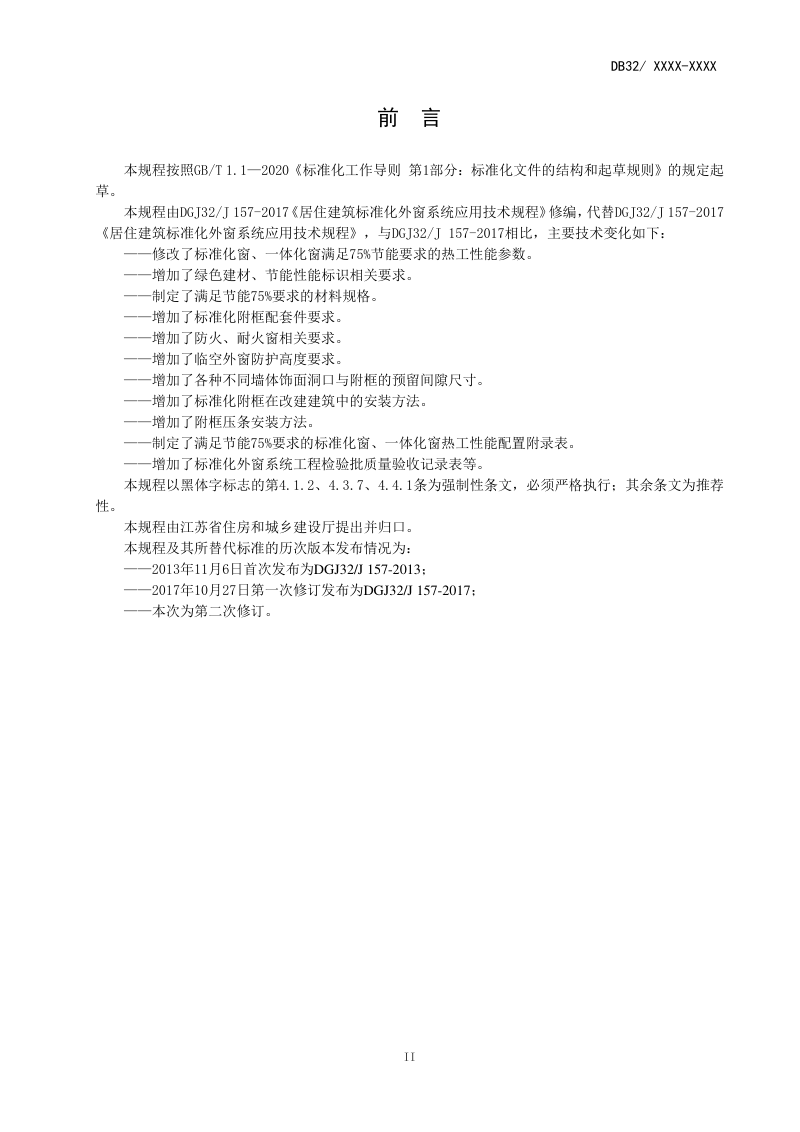 DB32/ XXXX-XXXX

前 言

本规程按照GB/T 1.1—2020《标准化工作导则 第1部分：标准化文件的结构和起草规则》的规定起草。

本规程由DGJ32/J 157-2017《居住建筑标准化外窗系统应用技术规程》修编，代替DGJ32/J 157-2017《居住建筑标准化外窗系统应用技术规程》，与DGJ32/J 157-2017相比，主要技术变化如下：

——修改了标准化窗、一体化窗满足75%节能要求的热工性能参数。

——增加了绿色建材、节能性能标识相关要求。

——制定了满足节能75%要求的材料规格。

——增加了标准化附框配套件要求。

——增加了防火、耐火窗相关要求。

——增加了临空外窗防护高度要求。

——增加了各种不同墙体饰面洞口与附框的预留间隙尺寸。

——增加了标准化附框在改建建筑中的安装方法。

——增加了附框压条安装方法。

——制定了满足节能75%要求的标准化窗、一体化窗热工性能配置附录表。

——增加了标准化外窗系统工程检验批质量验收记录表等。

本规程以黑体字标志的第4.1.2、4.3.7、4.4.1条为强制性条文，必须严格执行；其余条文为推荐性。

本规程由江苏省住房和城乡建设厅提出并归口。

本规程及其所替代标准的历次版本发布情况为：

——2013年11月6日首次发布为DGJ32/J 157-2013；

——2017年10月27日第一次修订发布为DGJ32/J 157-2017；

——本次为第二次修订。

II